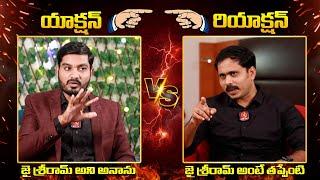 యాక్షన్

రియాక్షన్

VS

జై శ్రీరామ్ అని అనాను

జై శ్రీరామ్ అంటే తప్పేంటి